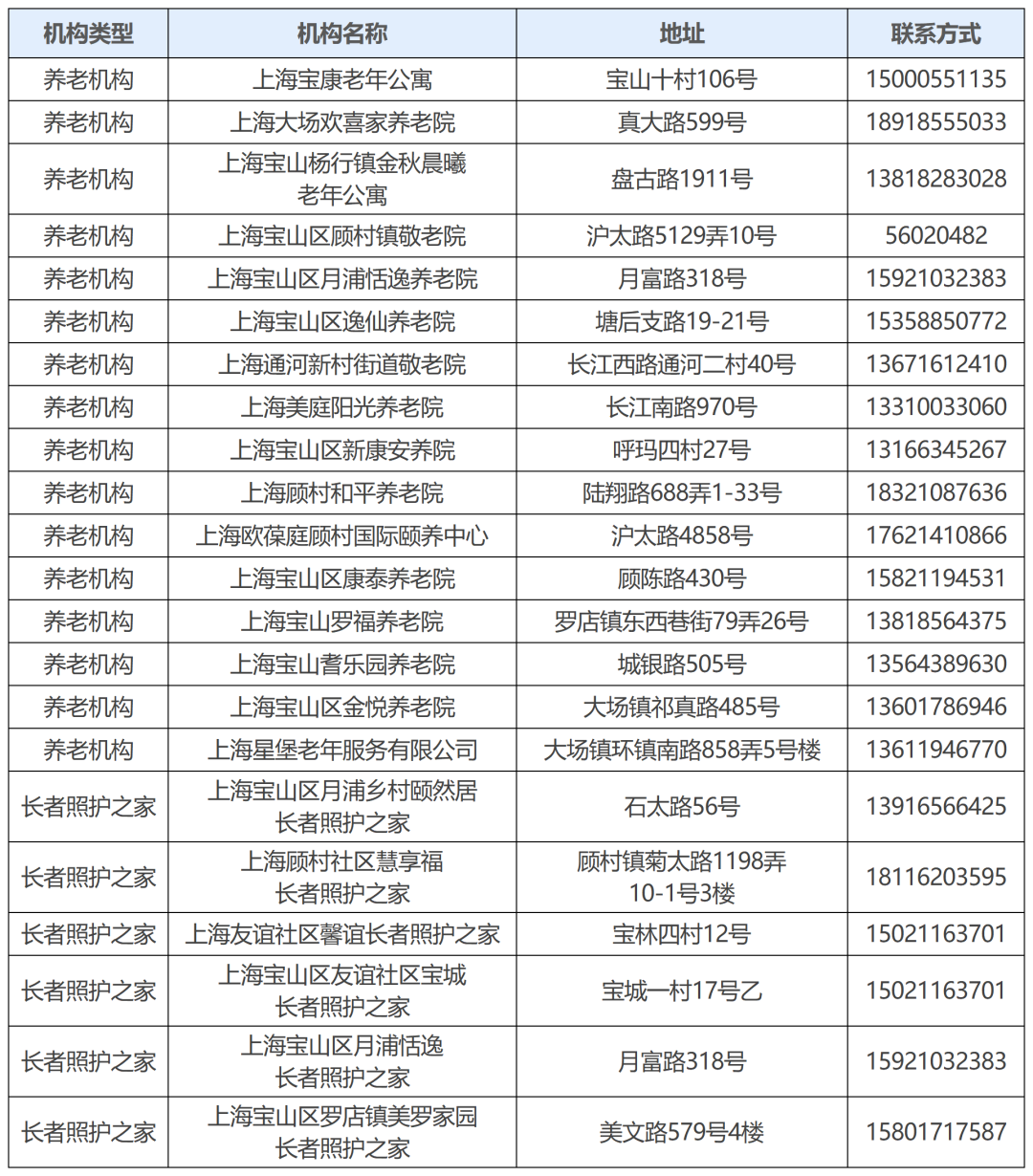 | 机构类型 | 机构名称 | 地址 | 联系方式 |
|---|---|---|---|
| 养老机构 | 上海宝康老年公寓 | 宝山十村106号 | 15000551135 |
| 养老机构 | 上海大场欢喜家养老院 | 真大路599号 | 18918555033 |
| 养老机构 | 上海宝山杨行镇金秋晨曦老年公寓 | 盘古路1911号 | 13818283028 |
| 养老机构 | 上海宝山区顾村镇敬老院 | 沪太路5129弄10号 | 56020482 |
| 养老机构 | 上海宝山区月浦恬逸养老院 | 月富路318号 | 15921032383 |
| 养老机构 | 上海宝山区逸仙养老院 | 塘后支路19-21号 | 15358850772 |
| 养老机构 | 上海通河新村街道敬老院 | 长江西路通河二村40号 | 13671612410 |
| 养老机构 | 上海美庭阳光养老院 | 长江南路970号 | 13310033060 |
| 养老机构 | 上海宝山区新康安养院 | 呼玛四村27号 | 13166345267 |
| 养老机构 | 上海顾村和平养老院 | 陆翔路688弄1-33号 | 18321087636 |
| 养老机构 | 上海欧葆庭顾村国际颐养中心 | 沪太路4858号 | 17621410866 |
| 养老机构 | 上海宝山区康泰养老院 | 顾陈路430号 | 15821194531 |
| 养老机构 | 上海宝山罗福养老院 | 罗店镇东西巷街79弄26号 | 13818564375 |
| 养老机构 | 上海宝山耆乐园养老院 | 城银路505号 | 13564389630 |
| 养老机构 | 上海宝山区金悦养老院 | 大场镇祁真路485号 | 13601786946 |
| 养老机构 | 上海星堡老年服务有限公司 | 大场镇环镇南路858弄5号楼 | 13611946770 |
| 长者照护之家 | 上海宝山区月浦乡村颐然居长者照护之家 | 石太路56号 | 13916566425 |
| 长者照护之家 | 上海顾村社区慧享福长者照护之家 | 顾村镇菊太路1198弄10-1号3楼 | 18116203595 |
| 长者照护之家 | 上海友谊社区馨谊长者照护之家 | 宝林四村12号 | 15021163701 |
| 长者照护之家 | 上海宝山区友谊社区宝城长者照护之家 | 宝城一村17号乙 | 15021163701 |
| 长者照护之家 | 上海宝山区月浦恬逸长者照护之家 | 月富路318号 | 15921032383 |
| 长者照护之家 | 上海宝山区罗店镇美罗家园长者照护之家 | 美文路579号4楼 | 15801717587 |